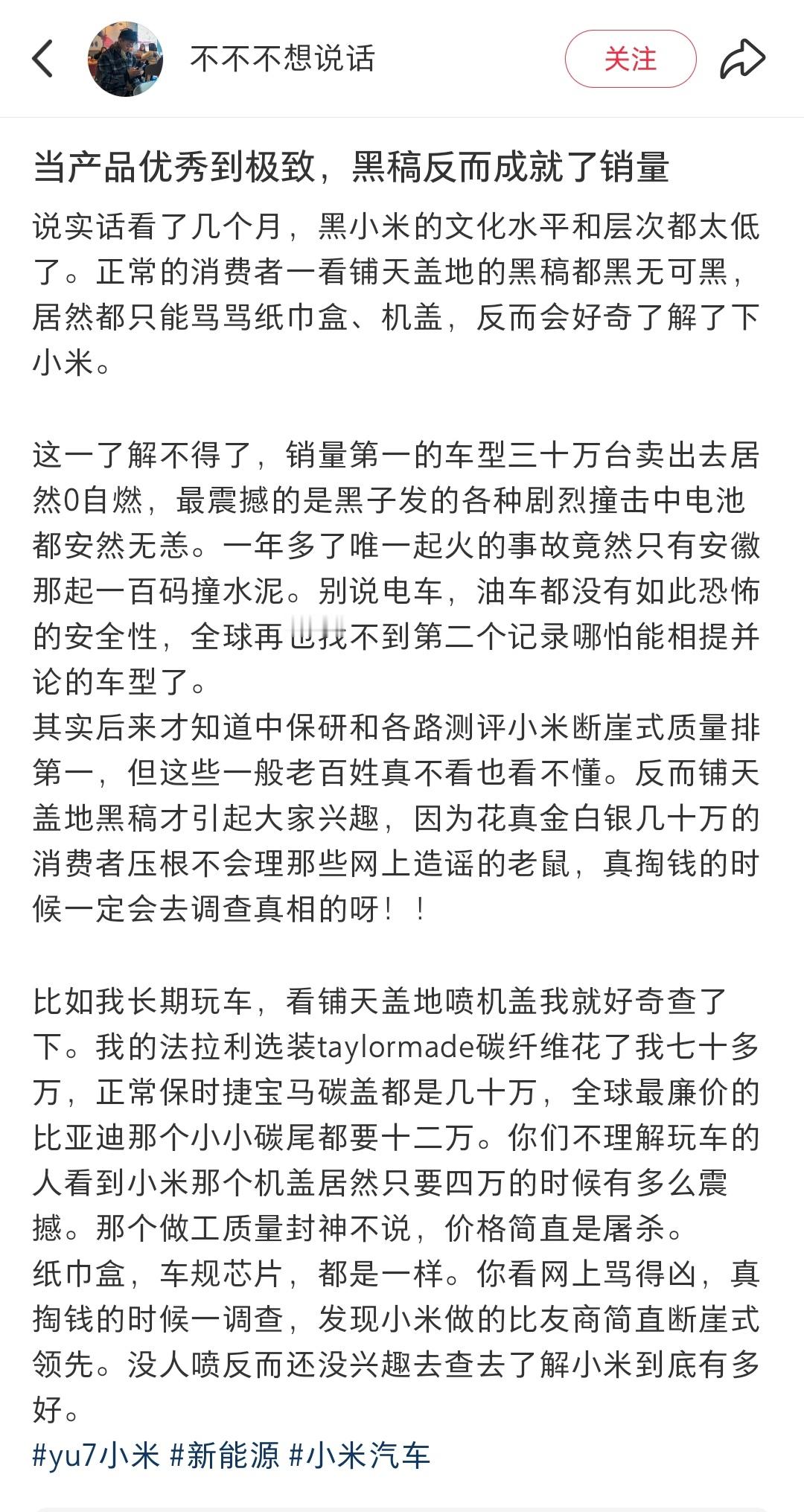 不不不想说话

关注

当产品优秀到极致，黑稿反而成就了销量

说实话看了几个月，黑小米的文化水平和层次都太低了。正常的消费者一看铺天盖地的黑稿都黑无可黑，居然都只能骂骂纸巾盒、机盖，反而会好奇了解了下小米。

这一了解不得了，销量第一的车型三十万台卖出去居然0自燃，最震撼的是黑子发的各种剧烈撞击中电池都安然无恙。一年多了唯一起火的事故竟然只有安徽那起一百码撞水泥。别说电车，油车都没有如此恐怖的安全性，全球再也找不到第二个记录哪怕能相提并论的车型了。
其实后来才知道中保研和各路测评小米断崖式质量排第一，但这些一般老百姓真不看也看不懂。反而铺天盖地黑稿才引起大家兴趣，因为花真金白银几十万的消费者压根不会理那些网上造谣的老鼠，真掏钱的时候一定会去调查真相的呀！！

比如我长期玩车，看铺天盖地喷机盖我就好奇查了下。我的法拉利选装taylormade碳纤维花了我七十多万，正常保时捷宝马碳盖都是几十万，全球最廉价的比亚迪那个小小碳尾都要十二万。你们不理解玩车的人看到小米那个机盖居然只要四万的时候有多么震撼。那个做工质量封神不说，价格简直是屠杀。
纸巾盒，车规芯片，都是一样。你看网上骂得凶，真掏钱的时候一调查，发现小米做的比友商简直断崖式领先。没人喷反而还没兴趣去查去了解小米到底有多好。
#yu7小米 #新能源 #小米汽车